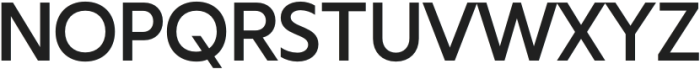 NOPQRSTUVWXYZ